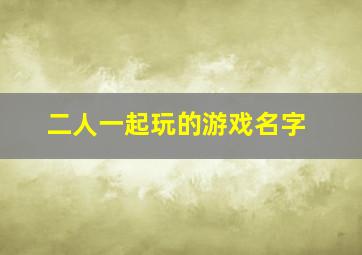 二人一起玩的游戏名字